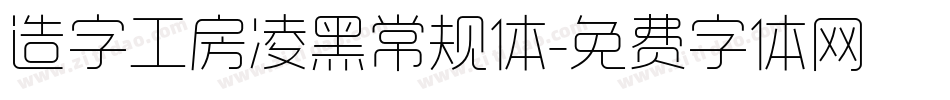 造字工房凌黑常规体-免费字体网